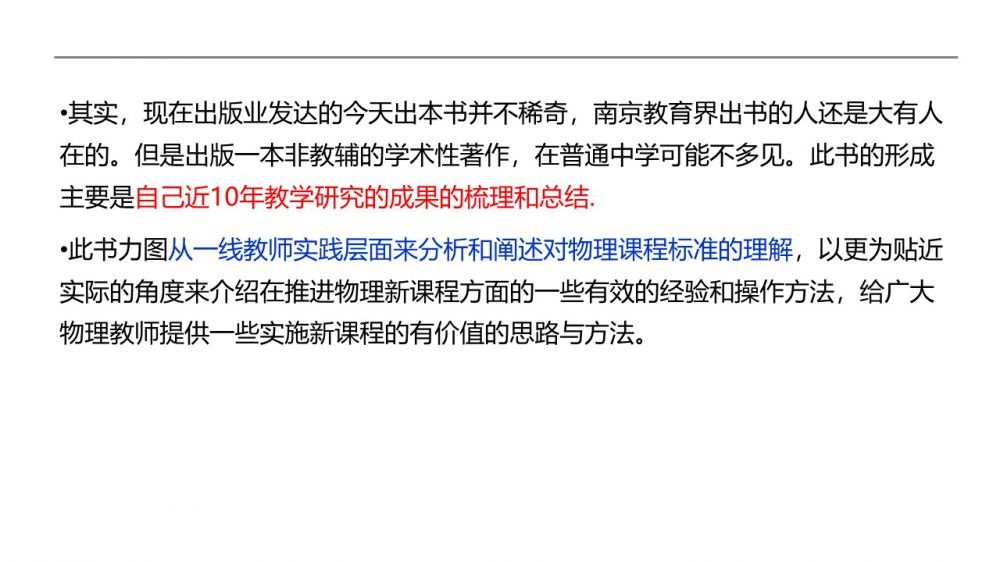 • 其实，现在出版业发达的今天出本书并不稀奇，南京教育界出书的人还是大有人在的。但是出版一本非教辅的学术性著作，在普通中学可能不多见。此书的形成主要是自己近10年教学研究的成果的梳理和总结.

• 此书力图从一线教师实践层面来分析和阐述对物理课程标准的理解，以更为贴近实际的角度来介绍在推进物理新课程方面的一些有效的经验和操作方法，给广大物理教师提供一些实施新课程的有价值的思路与方法。